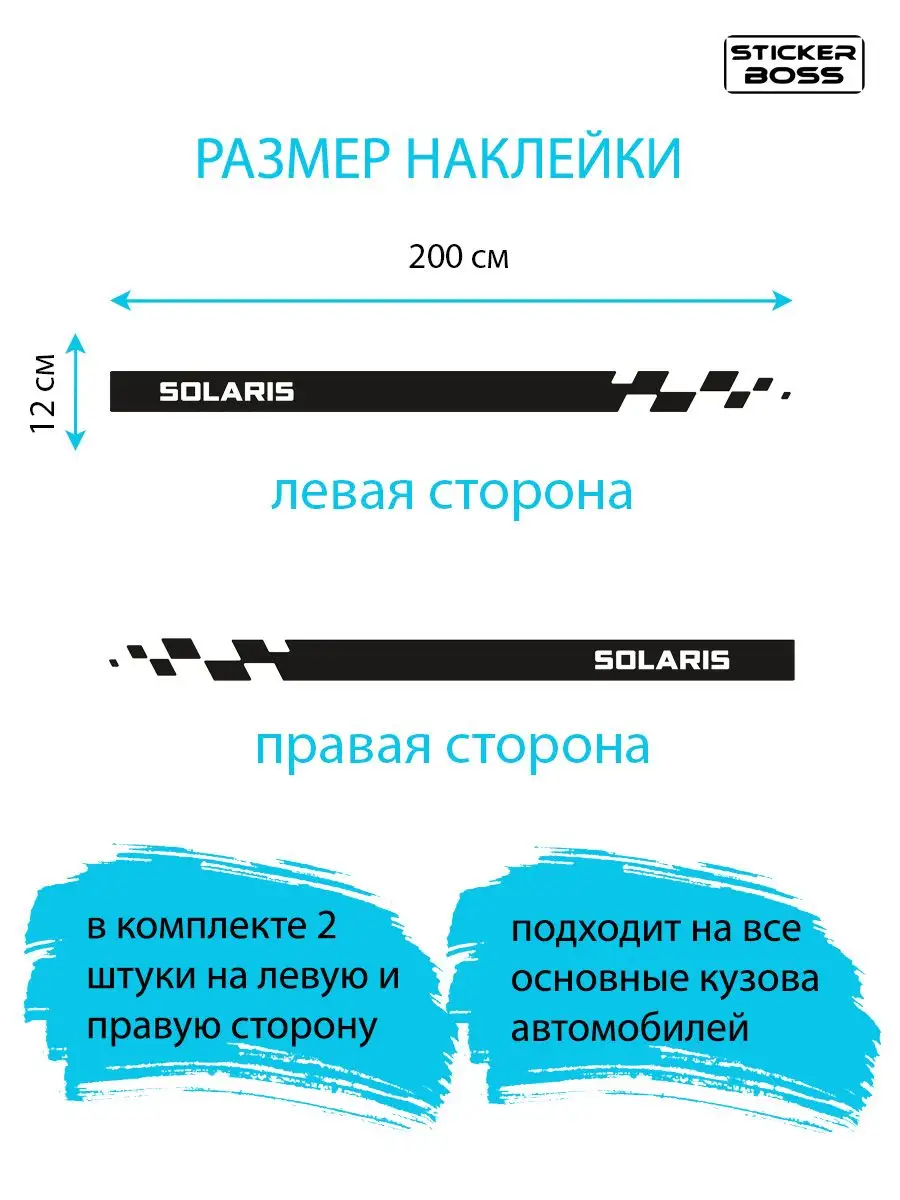 STICKER BOSS

РАЗМЕР НАКЛЕЙКИ

200 см

12 см

SOLARIS

левая сторона

SOLARIS

правая сторона

в комплекте 2 штуки на левую и правую сторону

подходит на все основные кузова автомобилей